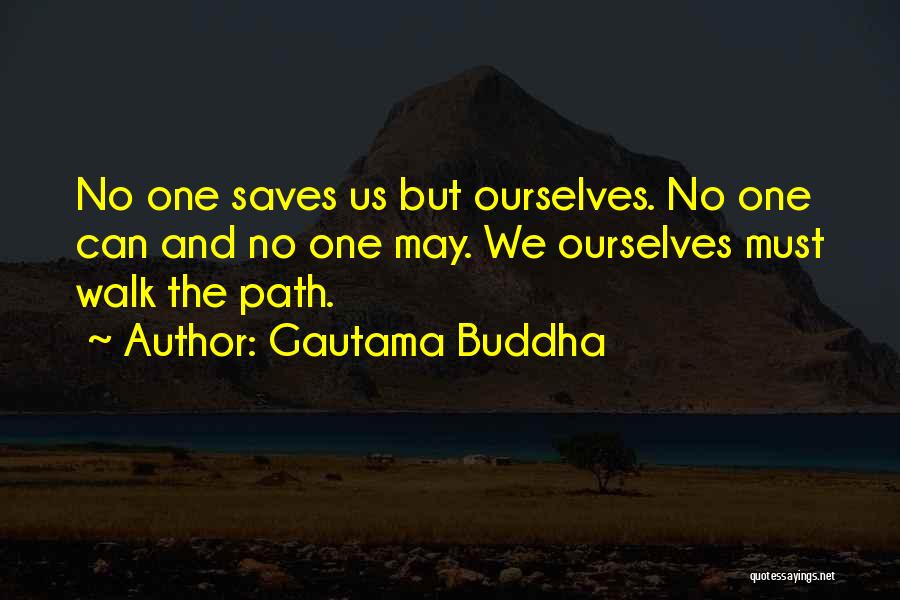 No one saves us but ourselves. No one can and no one may. We ourselves must walk the path.

~ Author: Gautama Buddha

quotessayings.net